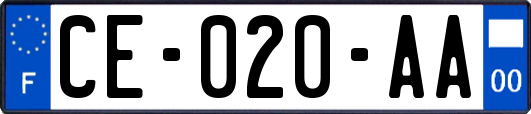 F

CE-020-AA

00